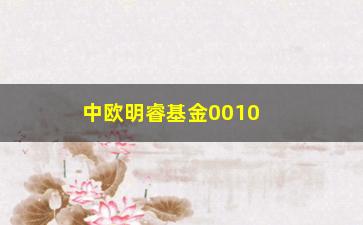 中欧明睿基金0010